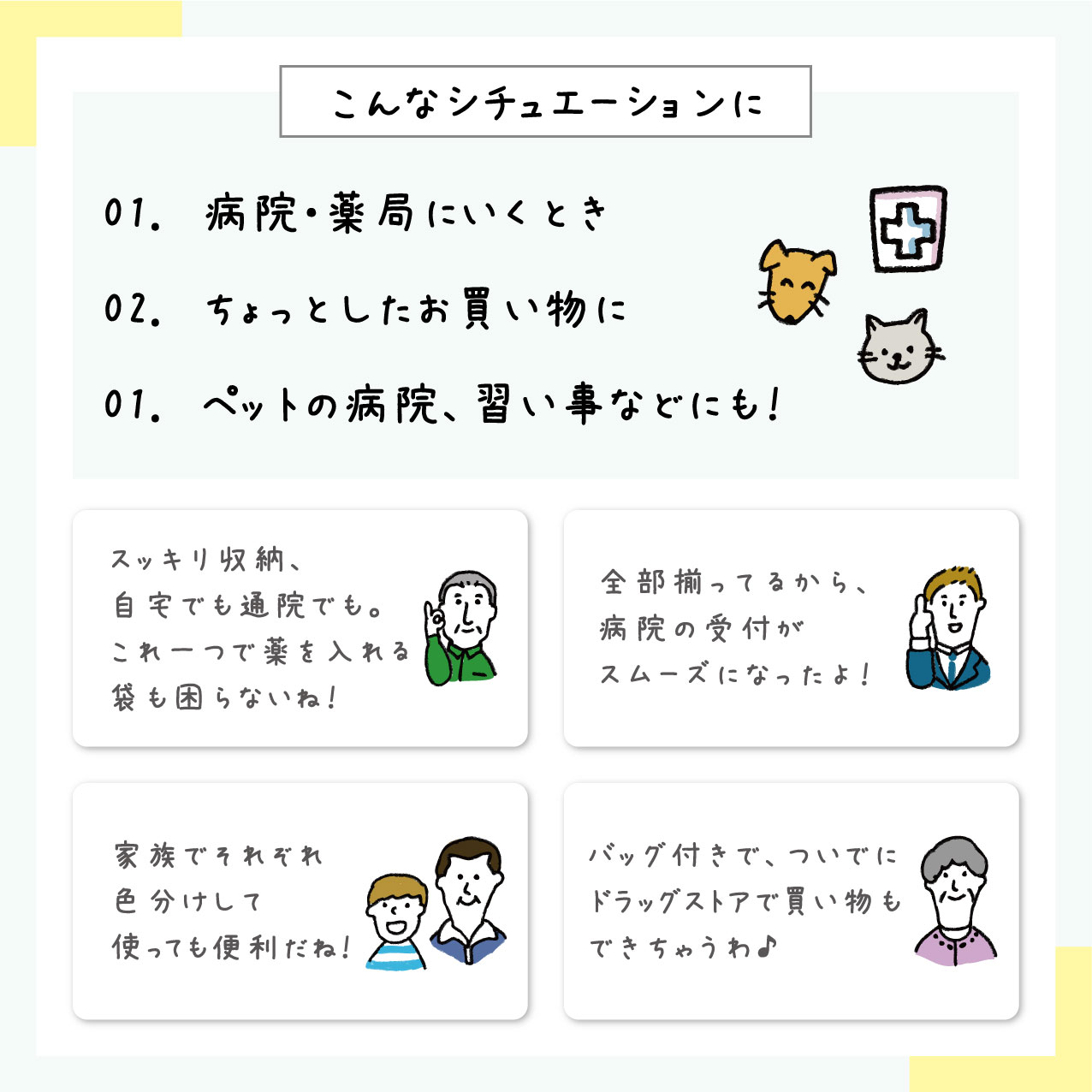 こんなシチュエーションに

01. 病院・薬局にいくとき

02. ちょっとしたお買い物に

01. ペットの病院、習い事などにも!

スッキリ収納、
自宅でも通院でも。
これ一つで薬を入れる
袋も困らないね!

全部揃ってるから、
病院の受付が
スムーズになったよ!

家族でそれぞれ
色分けして
使っても便利だね!

バッグ付きで、ついでに
ドラッグストアで買い物も
できちゃうわ♪